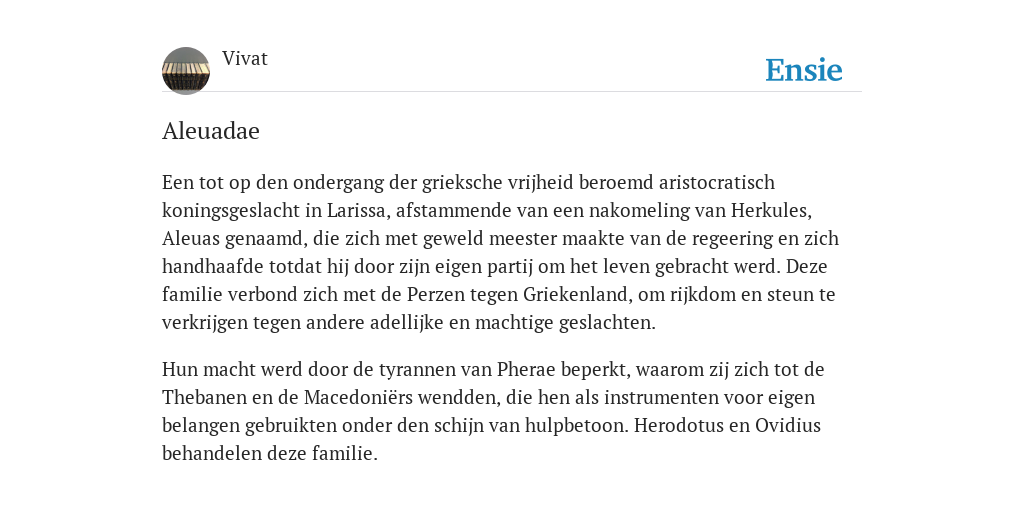 Vivat

Ensie

Aleuadae

Een tot op den ondergang der grieksche vrijheid beroemd aristocratisch koningsgeslacht in Larissa, afstammende van een nakomeling van Herkules, Aleuas genaamd, die zich met geweld meester maakte van de regeering en zich handhaafde totdat hij door zijn eigen partij om het leven gebracht werd. Deze familie verbond zich met de Perzen tegen Griekenland, om rijkdom en steun te verkrijgen tegen andere adellijke en machtige geslachten.

Hun macht werd door de tyrannen van Pherae beperkt, waarom zij zich tot de Thebanen en de Macedoniërs wendden, die hen als instrumenten voor eigen belangen gebruikten onder den schijn van hulpbetoon. Herodotus en Ovidius behandelen deze familie.